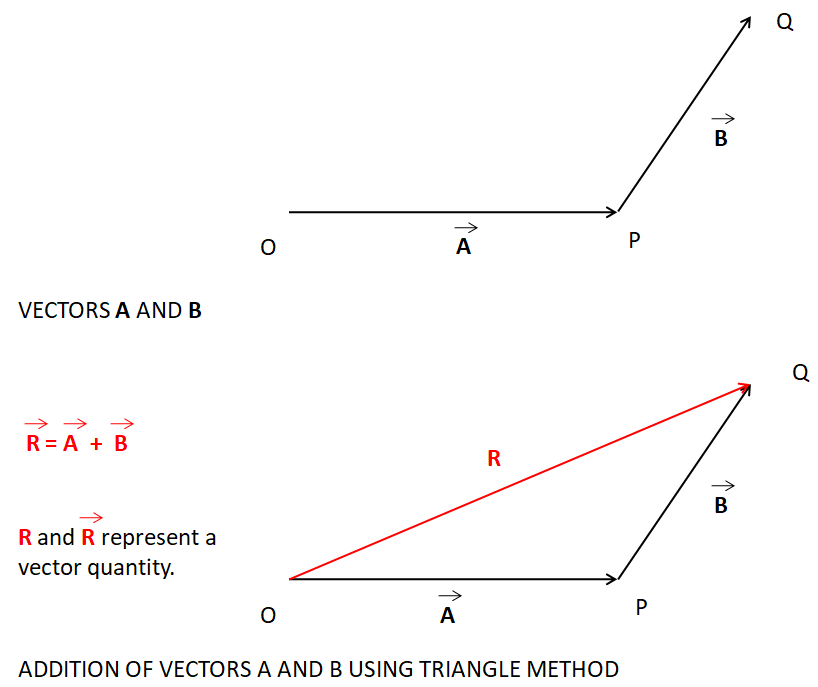 Q

$\vec{B}$

O $\vec{A}$ P

VECTORS **A** AND **B**

Q

$\vec{R} = \vec{A} + \vec{B}$

R

$\vec{B}$

**R** and $\vec{R}$ represent a vector quantity.

O $\vec{A}$ P

ADDITION OF VECTORS A AND B USING TRIANGLE METHOD